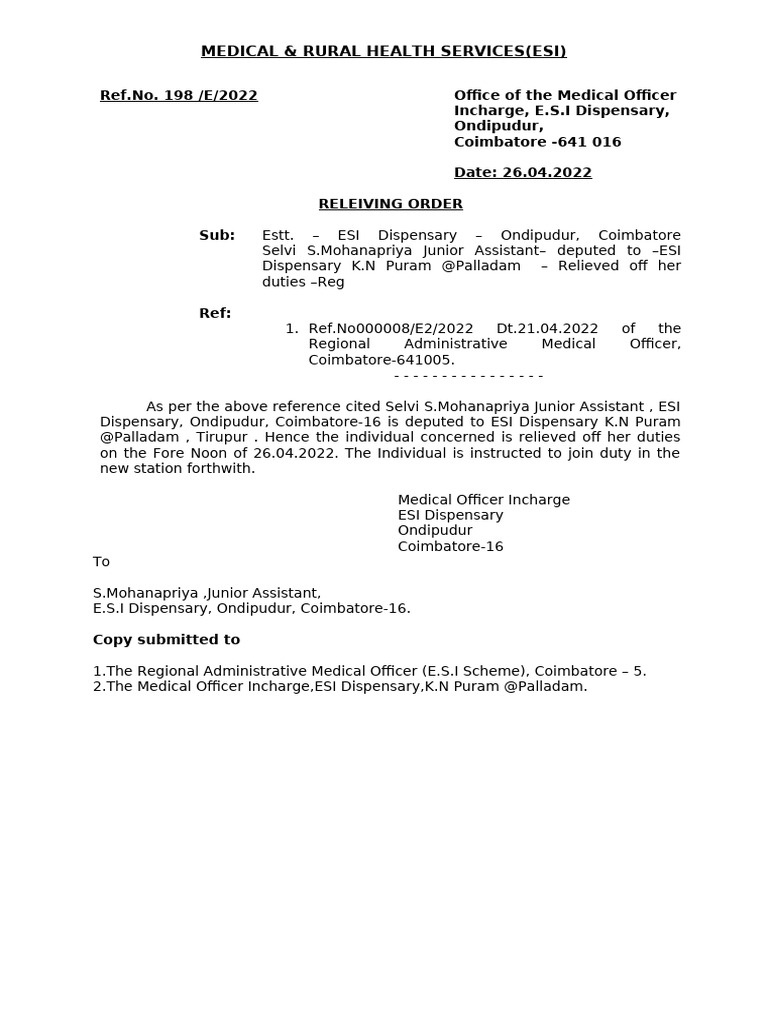 MEDICAL & RURAL HEALTH SERVICES(ESI)

Ref.No. 198 /E/2022

Office of the Medical Officer Incharge, E.S.I Dispensary, Ondipudur, Coimbatore -641 016

Date: 26.04.2022

RELEIVING ORDER

Sub: Estt. – ESI Dispensary – Ondipudur, Coimbatore Selvi S.Mohanapriya Junior Assistant– deputed to –ESI Dispensary K.N Puram @Palladam – Relieved off her duties –Reg

Ref:
1. Ref.No000008/E2/2022 Dt.21.04.2022 of the Regional Administrative Medical Officer, Coimbatore-641005.

- - - - - - - - - - - - - - - -

As per the above reference cited Selvi S.Mohanapriya Junior Assistant , ESI Dispensary, Ondipudur, Coimbatore-16 is deputed to ESI Dispensary K.N Puram @Palladam , Tirupur . Hence the individual concerned is relieved off her duties on the Fore Noon of 26.04.2022. The Individual is instructed to join duty in the new station forthwith.

Medical Officer Incharge
ESI Dispensary
Ondipudur
Coimbatore-16

To

S.Mohanapriya ,Junior Assistant,
E.S.I Dispensary, Ondipudur, Coimbatore-16.

Copy submitted to

1.The Regional Administrative Medical Officer (E.S.I Scheme), Coimbatore – 5.
2.The Medical Officer Incharge,ESI Dispensary,K.N Puram @Palladam.